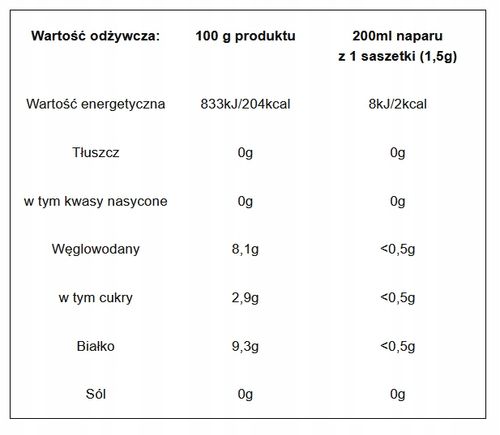 | Wartość odżywcza: | 100 g produktu | 200ml naparu z 1 saszetki (1,5g) |
|---|---|---|
| Wartość energetyczna | 833kJ/204kcal | 8kJ/2kcal |
| Tłuszcz | 0g | 0g |
| w tym kwasy nasycone | 0g | 0g |
| Węglowodany | 8,1g | <0,5g |
| w tym cukry | 2,9g | <0,5g |
| Białko | 9,3g | <0,5g |
| Sól | 0g | 0g |